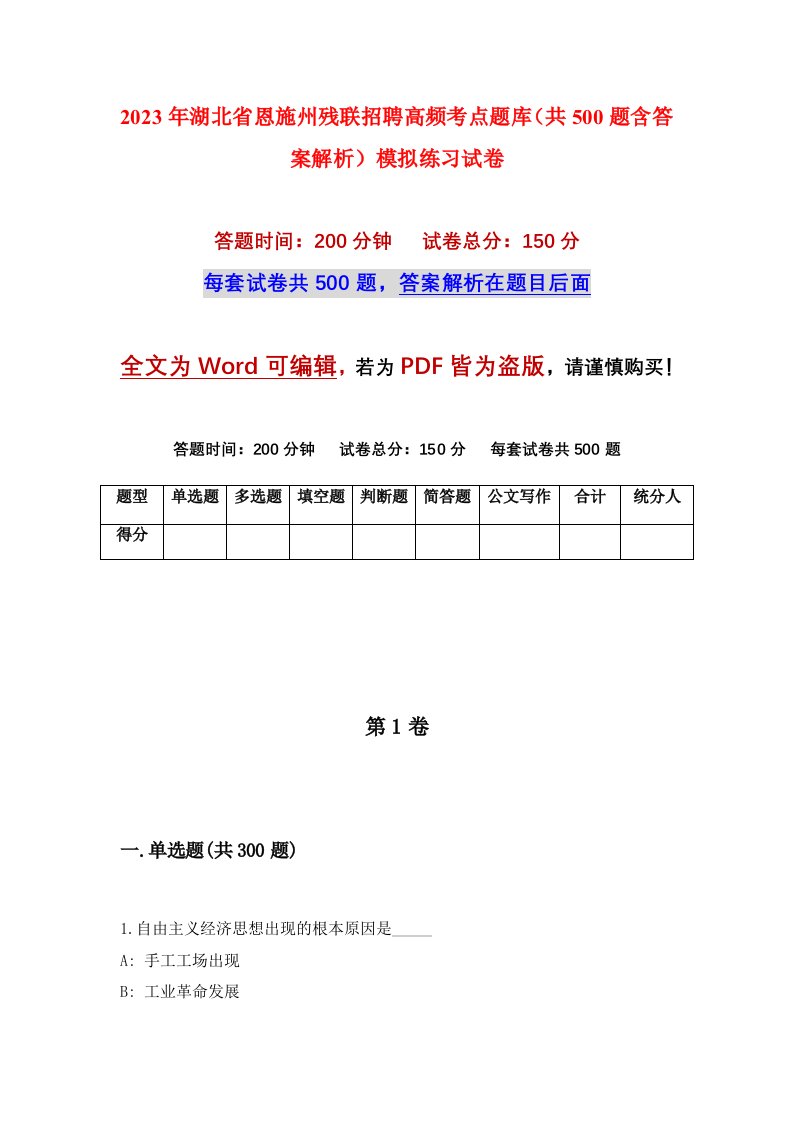 2023年湖北省恩施州残联招聘高频考点题库（共500题含答案解析）模拟练习试卷

答题时间：200分钟　试卷总分：150分

每套试卷共500题，答案解析在题目后面

全文为Word可编辑，若为PDF皆为盗版，请谨慎购买！

答题时间：200分钟　试卷总分：150分　每套试卷共500题

| 题型 | 单选题 | 多选题 | 填空题 | 判断题 | 简答题 | 公文写作 | 合计 | 统分人 |
|---|---|---|---|---|---|---|---|---|
| 得分 | | | | | | | | |

第1卷

一.单选题(共300题)

1.自由主义经济思想出现的根本原因是_____

A: 手工工场出现

B: 工业革命发展